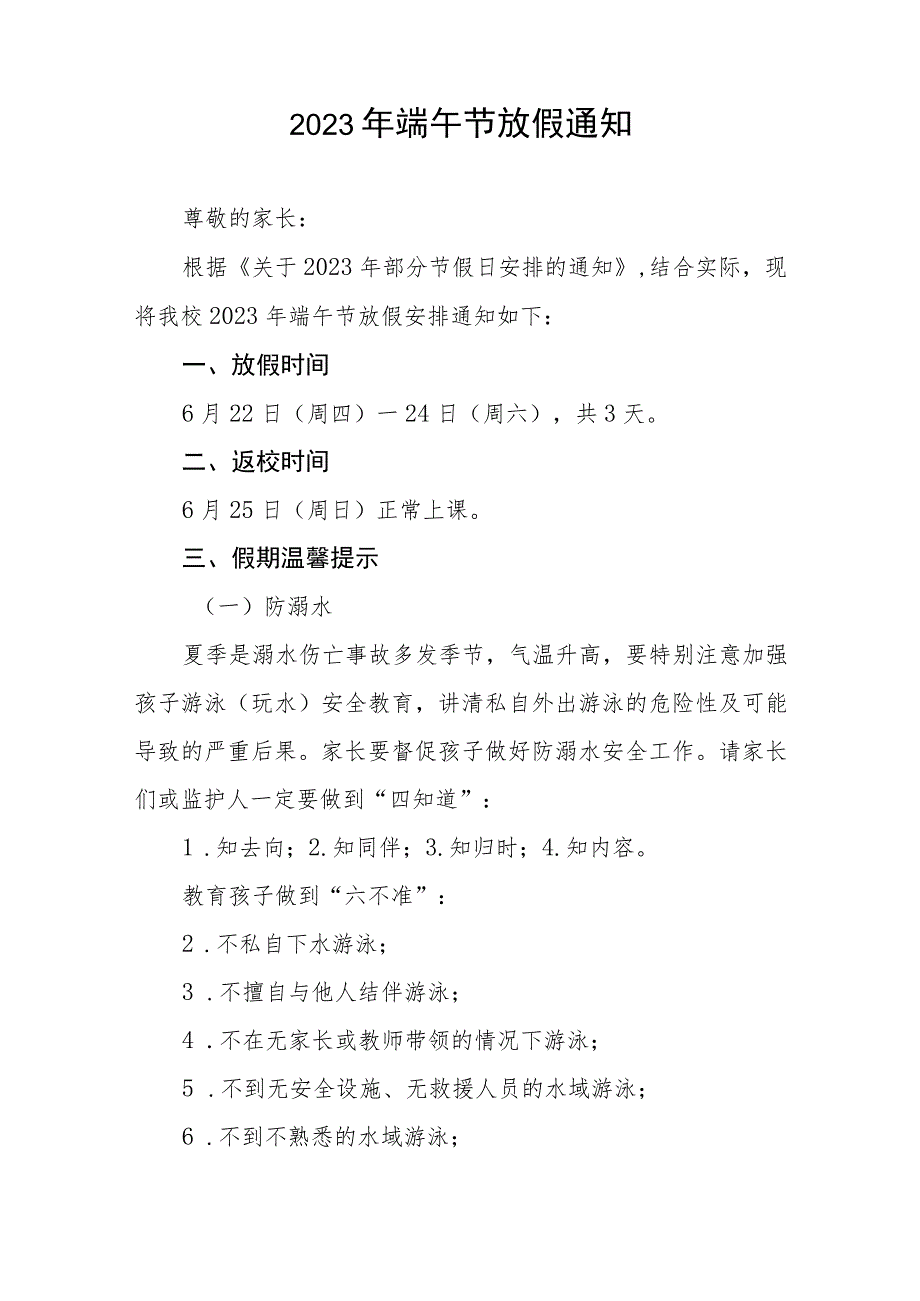 2023年端午节放假通知

尊敬的家长：

根据《关于2023年部分节假日安排的通知》，结合实际，现将我校2023年端午节放假安排通知如下：

一、放假时间

6月22日（周四）一24日（周六），共3天。

二、返校时间

6月25日（周日）正常上课。

三、假期温馨提示

（一）防溺水

夏季是溺水伤亡事故多发季节，气温升高，要特别注意加强孩子游泳（玩水）安全教育，讲清私自外出游泳的危险性及可能导致的严重后果。家长要督促孩子做好防溺水安全工作。请家长们或监护人一定要做到“四知道”：

1.知去向；2.知同伴；3.知归时；4.知内容。

教育孩子做到“六不准”：

2.不私自下水游泳；

3.不擅自与他人结伴游泳；

4.不在无家长或教师带领的情况下游泳；

5.不到无安全设施、无救援人员的水域游泳；

6.不到不熟悉的水域游泳；